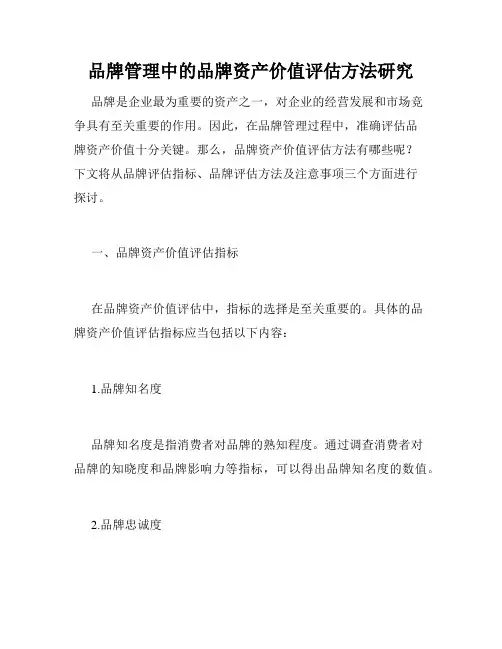 品牌管理中的品牌资产价值评估方法研究

品牌是企业最为重要的资产之一，对企业的经营发展和市场竞争具有至关重要的作用。因此，在品牌管理过程中，准确评估品牌资产价值十分关键。那么，品牌资产价值评估方法有哪些呢？下文将从品牌评估指标、品牌评估方法及注意事项三个方面进行探讨。

一、品牌资产价值评估指标

在品牌资产价值评估中，指标的选择是至关重要的。具体的品牌资产价值评估指标应当包括以下内容：

1.品牌知名度

品牌知名度是指消费者对品牌的熟知程度。通过调查消费者对品牌的知晓度和品牌影响力等指标，可以得出品牌知名度的数值。

2.品牌忠诚度